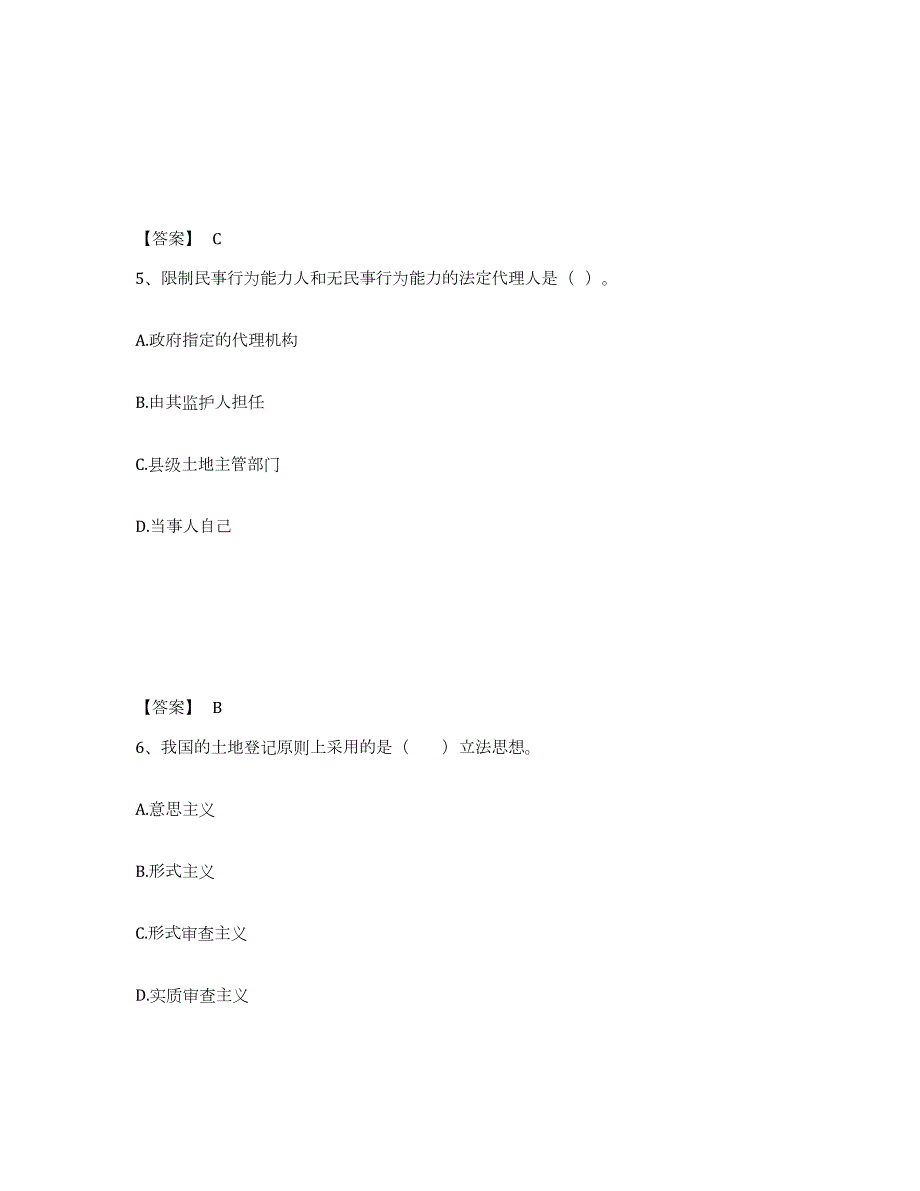 【答案】 C

5、限制民事行为能力人和无民事行为能力的法定代理人是（ ）。

A.政府指定的代理机构

B.由其监护人担任

C.县级土地主管部门

D.当事人自己

【答案】 B

6、我国的土地登记原则上采用的是（　　）立法思想。

A.意思主义

B.形式主义

C.形式审查主义

D.实质审查主义